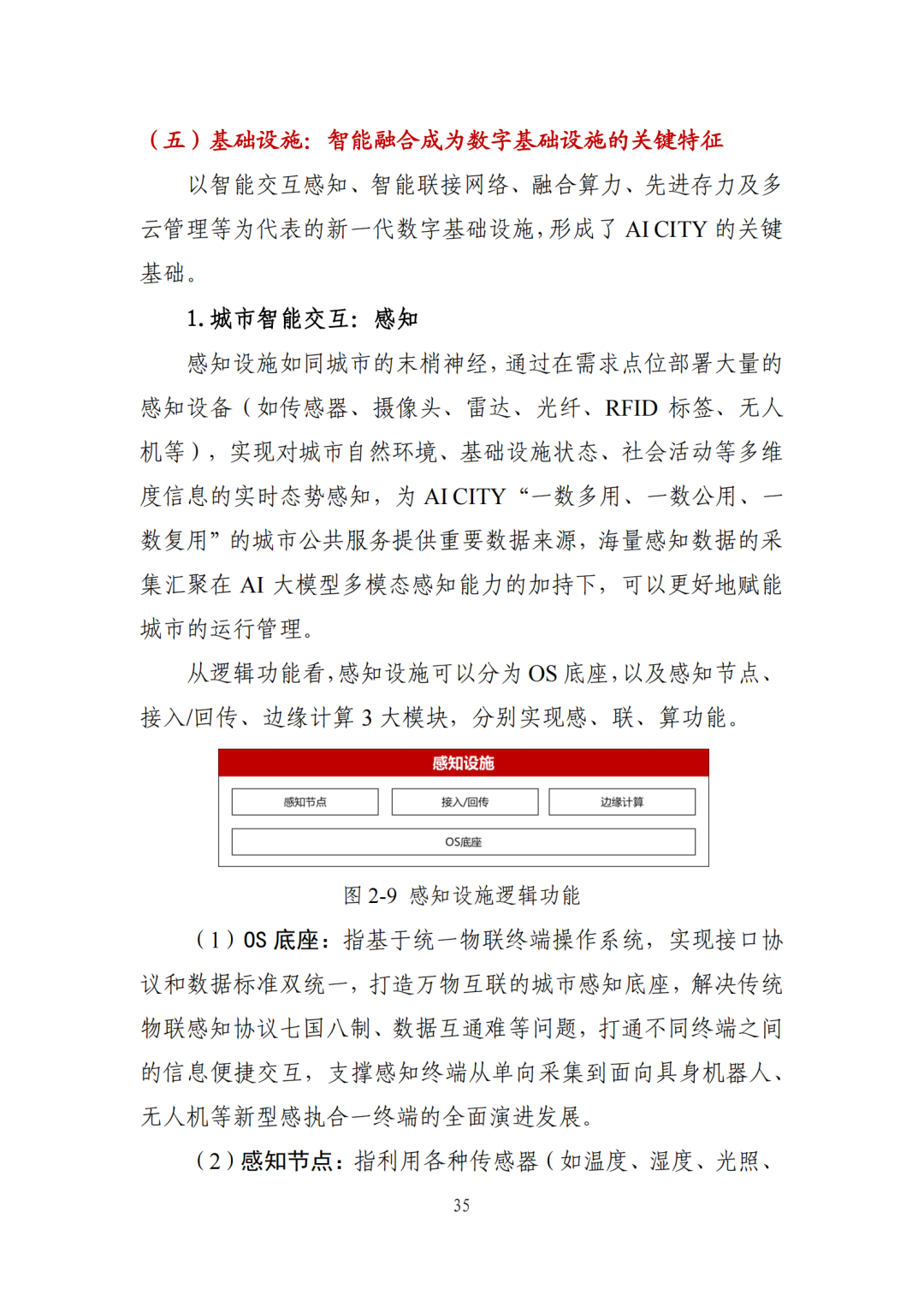 （五）基础设施：智能融合成为数字基础设施的关键特征

以智能交互感知、智能联接网络、融合算力、先进存力及多云管理等为代表的新一代数字基础设施，形成了 AI CITY 的关键基础。

1. 城市智能交互：感知

感知设施如同城市的末梢神经，通过在需求点位部署大量的感知设备（如传感器、摄像头、雷达、光纤、RFID 标签、无人机等），实现对城市自然环境、基础设施状态、社会活动等多维度信息的实时态势感知，为 AI CITY “一数多用、一数公用、一数复用”的城市公共服务提供重要数据来源，海量感知数据的采集汇聚在 AI 大模型多模态感知能力的加持下，可以更好地赋能城市的运行管理。

从逻辑功能看，感知设施可以分为 OS 底座，以及感知节点、接入/回传、边缘计算 3 大模块，分别实现感、联、算功能。

感知设施

感知节点

接入/回传

边缘计算

OS底座

图 2-9 感知设施逻辑功能

（1）OS 底座：指基于统一物联终端操作系统，实现接口协议和数据标准双统一，打造万物互联的城市感知底座，解决传统物联感知协议七国八制、数据互通难等问题，打通不同终端之间的信息便捷交互，支撑感知终端从单向采集到面向具身机器人、无人机等新型感执合一终端的全面演进发展。

（2）感知节点：指利用各种传感器（如温度、湿度、光照、

35